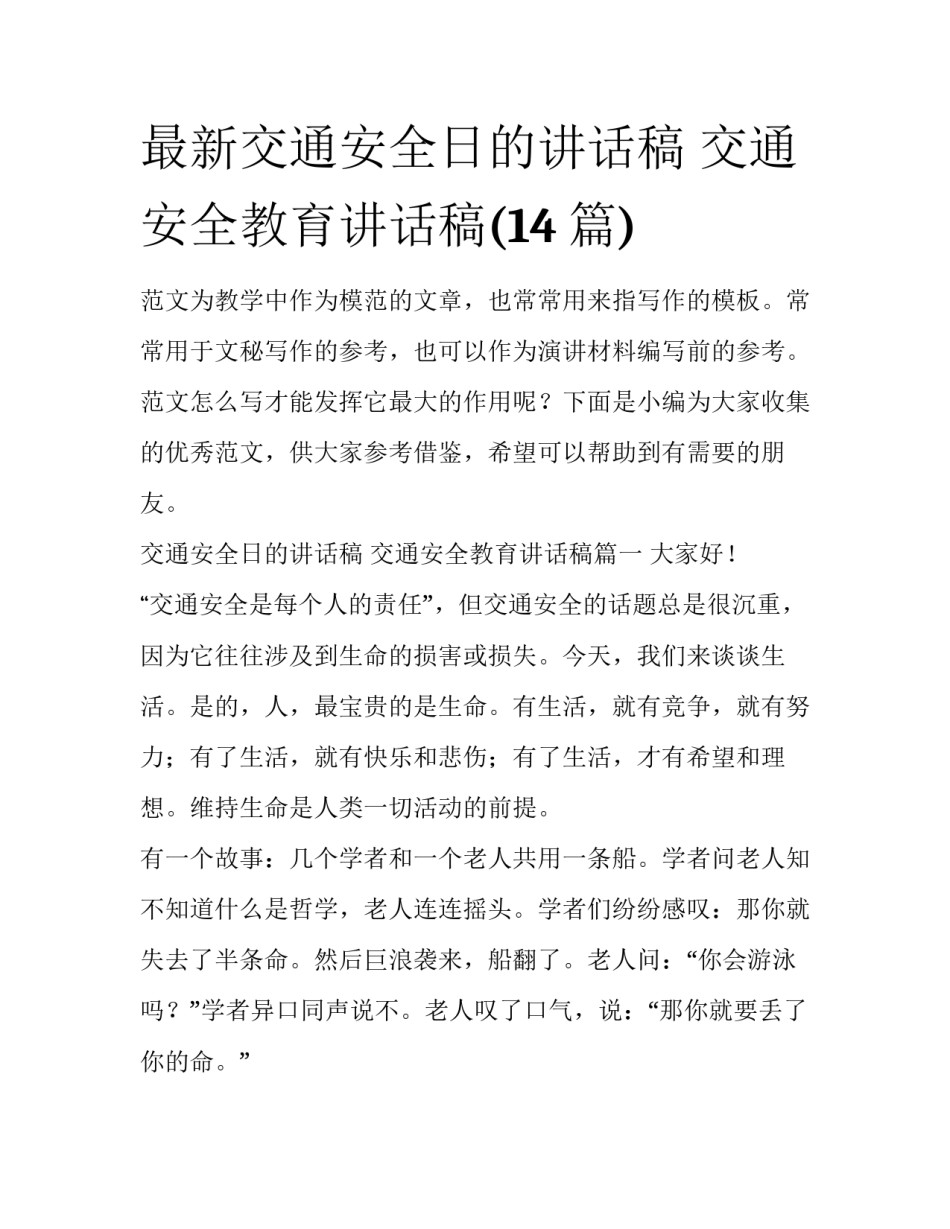 最新交通安全日的讲话稿 交通安全教育讲话稿(14 篇)

范文为教学中作为模范的文章，也常常用来指写作的模板。常常用于文秘写作的参考，也可以作为演讲材料编写前的参考。范文怎么写才能发挥它最大的作用呢？下面是小编为大家收集的优秀范文，供大家参考借鉴，希望可以帮助到有需要的朋友。

交通安全日的讲话稿 交通安全教育讲话稿篇一 大家好！

“交通安全是每个人的责任”，但交通安全的话题总是很沉重，因为它往往涉及到生命的损害或损失。今天，我们来谈谈生活。是的，人，最宝贵的是生命。有生活，就有竞争，就有努力；有了生活，就有快乐和悲伤；有了生活，才有希望和理想。维持生命是人类一切活动的前提。

有一个故事：几个学者和一个老人共用一条船。学者问老人知不知道什么是哲学，老人连连摇头。学者们纷纷感叹：那你就失去了半条命。然后巨浪袭来，船翻了。老人问：“你会游泳吗？”学者异口同声说不。老人叹了口气，说：“那你就要丢了你的命。”